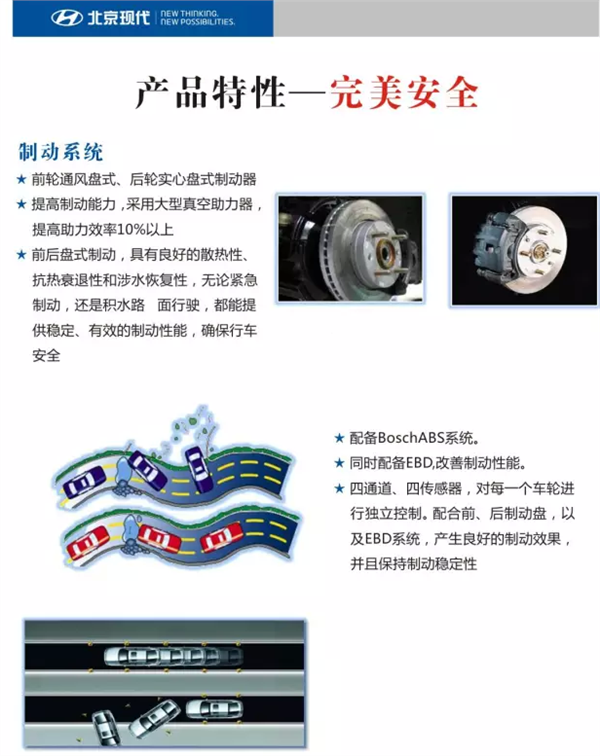 北京现代 NEW THINKING. NEW POSSIBILITIES.

产品特性—完美安全

制动系统

★ 前轮通风盘式、后轮实心盘式制动器

★ 提高制动能力，采用大型真空助力器，提高助力效率10%以上

★ 前后盘式制动，具有良好的散热性、抗热衰退性和涉水恢复性，无论紧急制动，还是积水路　面行驶，都能提供稳定、有效的制动性能，确保行车安全

★ 配备BoschABS系统。

★ 同时配备EBD,改善制动性能。

★ 四通道、四传感器，对每一个车轮进行独立控制。配合前、后制动盘，以及EBD系统，产生良好的制动效果，并且保持制动稳定性